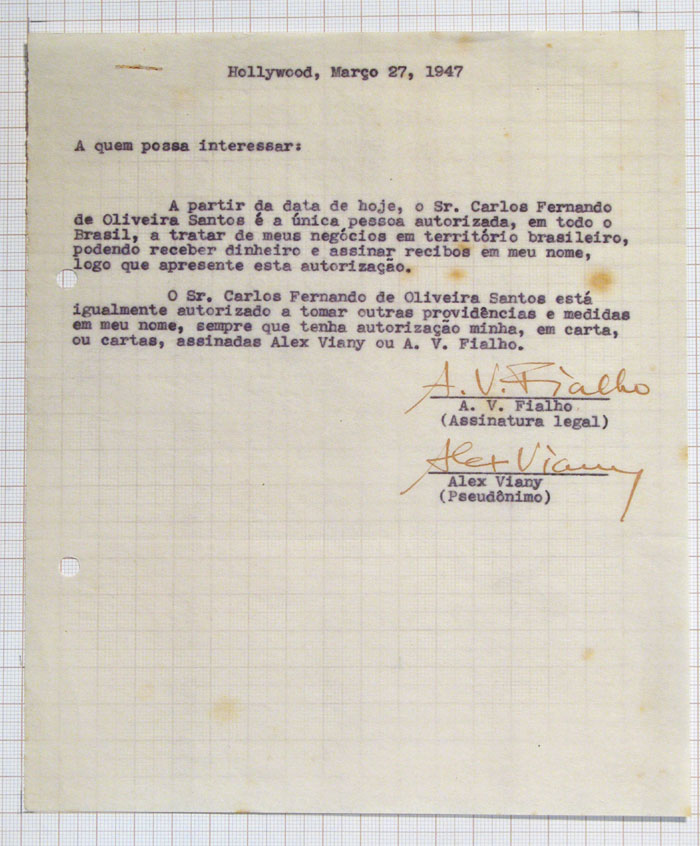 Hollywood, Março 27, 1947

A quem possa interessar:

A partir da data de hoje, o Sr. Carlos Fernando de Oliveira Santos é a única pessoa autorizada, em todo o Brasil, a tratar de meus negócios em território brasileiro, podendo receber dinheiro e assinar recibos em meu nome, logo que apresente esta autorização.

O Sr. Carlos Fernando de Oliveira Santos está igualmente autorizado a tomar outras providências e medidas em meu nome, sempre que tenha autorização minha, em carta, ou cartas, assinadas Alex Viany ou A. V. Fialho.

A. V. Fialho
A. V. Fialho
(Assinatura legal)

Alex Viany
Alex Viany
(Pseudônimo)